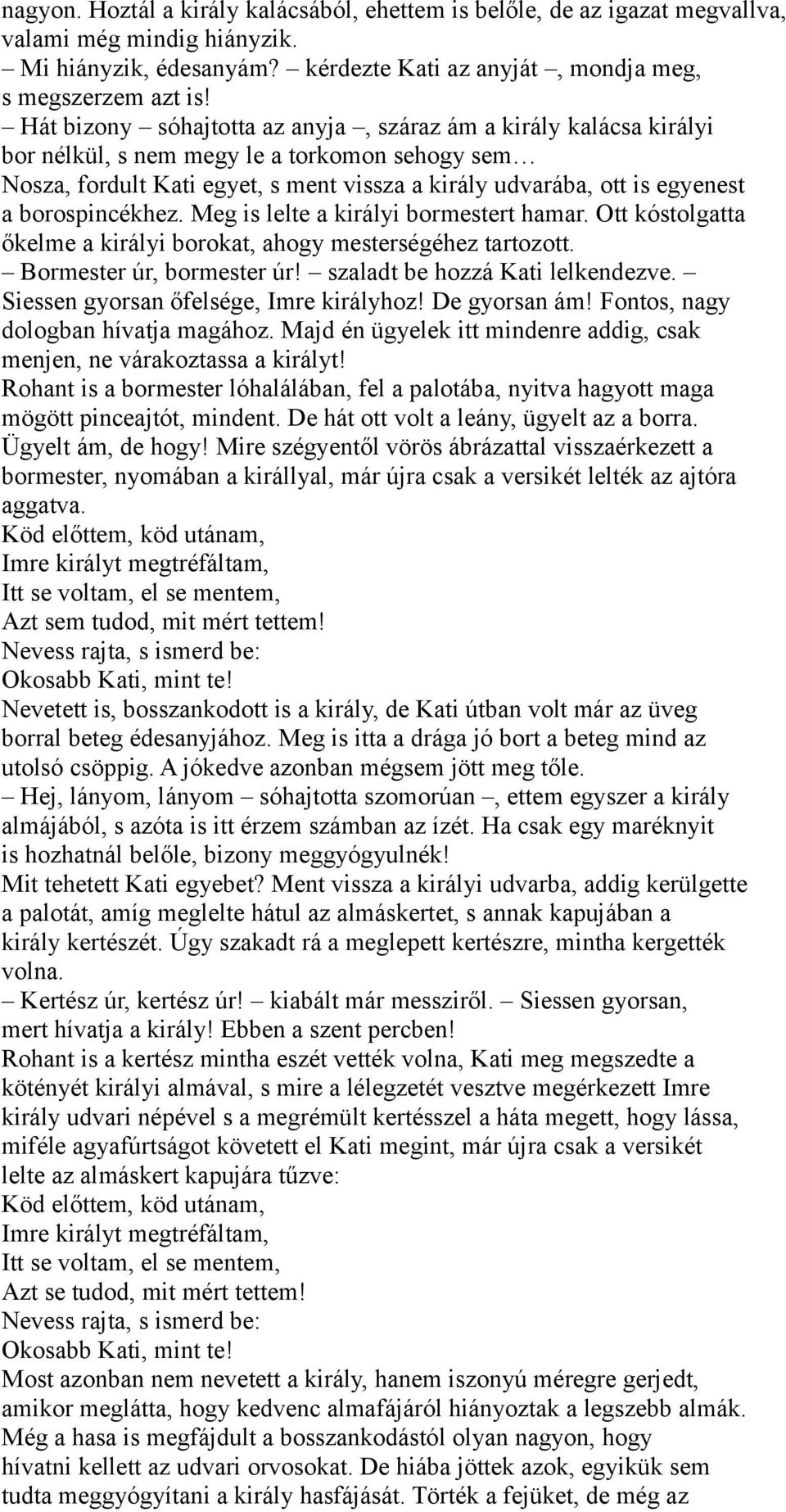 nagyon. Hoztál a király kalácsából, ehettem is belőle, de az igazat megvallva, valami még mindig hiányzik.
– Mi hiányzik, édesanyám? – kérdezte Kati az anyját –, mondja meg, s megszerzem azt is!
– Hát bizony – sóhajtotta az anyja –, száraz ám a király kalácsa királyi bor nélkül, s nem megy le a torkomon sehogy sem…
Nosza, fordult Kati egyet, s ment vissza a király udvarába, ott is egyenest a borospincékhez. Meg is lelte a királyi bormestert hamar. Ott kóstolgatta őkelme a királyi borokat, ahogy mesterségéhez tartozott.
– Bormester úr, bormester úr! – szaladt be hozzá Kati lelkendezve. – Siessen gyorsan őfelsége, Imre királyhoz! De gyorsan ám! Fontos, nagy dologban hívatja magához. Majd én ügyelek itt mindenre addig, csak menjen, ne várakoztassa a királyt!
Rohant is a bormester lóhalálában, fel a palotába, nyitva hagyott maga mögött pinceajtót, mindent. De hát ott volt a leány, ügyelt az a borra. Ügyelt ám, de hogy! Mire szégyentől vörös ábrázattal visszaérkezett a bormester, nyomában a királlyal, már újra csak a versikét lelték az ajtóra aggatva.
Köd előttem, köd utánam,
Imre királyt megtréfáltam,
Itt se voltam, el se mentem,
Azt sem tudod, mit mért tettem!
Nevess rajta, s ismerd be:
Okosabb Kati, mint te!
Nevetett is, bosszankodott is a király, de Kati útban volt már az üveg borral beteg édesanyjához. Meg is itta a drága jó bort a beteg mind az utolsó csöppig. A jókedve azonban mégsem jött meg tőle.
– Hej, lányom, lányom – sóhajtotta szomorúan –, ettem egyszer a király almájából, s azóta is itt érzem számban az ízét. Ha csak egy maréknyit is hozhatnál belőle, bizony meggyógyulnék!
Mit tehetett Kati egyebet? Ment vissza a királyi udvarba, addig kerülgette a palotát, amíg meglelte hátul az almáskertet, s annak kapujában a király kertészét. Úgy szakadt rá a meglepett kertészre, mintha kergették volna.
– Kertész úr, kertész úr! – kiabált már messziről. – Siessen gyorsan, mert hívatja a király! Ebben a szent percben!
Rohant is a kertész mintha eszét vették volna, Kati meg megszedte a kötényét királyi almával, s mire a lélegzetét vesztve megérkezett Imre király udvari népével s a megrémült kertésszel a háta megett, hogy lássa, miféle agyafúrtságot követett el Kati megint, már újra csak a versikét lelte az almáskert kapujára tűzve:
Köd előttem, köd utánam,
Imre királyt megtréfáltam,
Itt se voltam, el se mentem,
Azt se tudod, mit mért tettem!
Nevess rajta, s ismerd be:
Okosabb Kati, mint te!
Most azonban nem nevetett a király, hanem iszonyú méregre gerjedt, amikor meglátta, hogy kedvenc almafájáról hiányoztak a legszebb almák. Még a hasa is megfájdult a bosszankodástól olyan nagyon, hogy hívatni kellett az udvari orvosokat. De hiába jöttek azok, egyikük sem tudta meggyógyítani a király hasfájását. Törték a fejüket, de még az